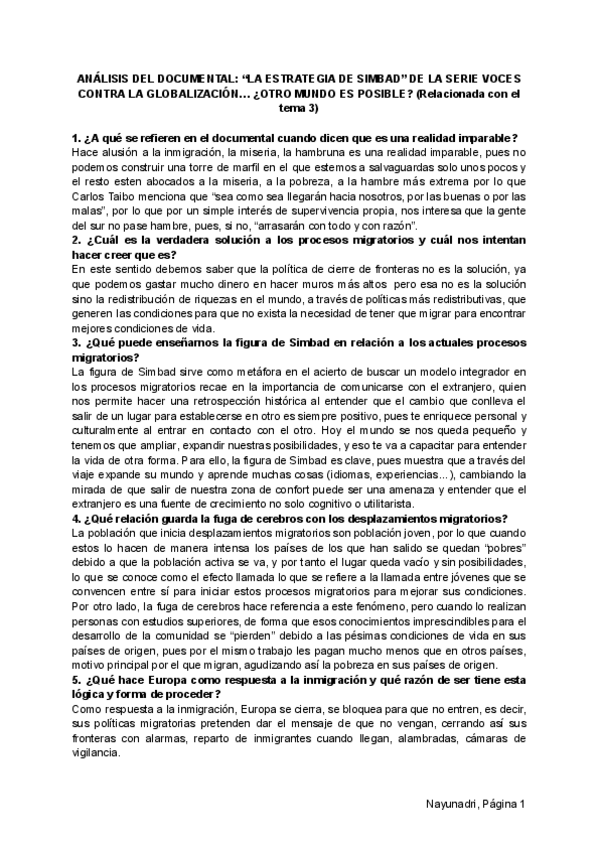 ANÁLISIS DEL DOCUMENTAL: “LA ESTRATEGIA DE SIMBAD” DE LA SERIE VOCES CONTRA LA GLOBALIZACIÓN… ¿OTRO MUNDO ES POSIBLE? (Relacionada con el tema 3)

1. ¿A qué se refieren en el documental cuando dicen que es una realidad imparable?
Hace alusión a la inmigración, la miseria, la hambruna es una realidad imparable, pues no podemos construir una torre de marfil en el que estemos a salvaguardas solo unos pocos y el resto esten abocados a la miseria, a la pobreza, a la hambre más extrema por lo que Carlos Taibo menciona que “sea como sea llegarán hacia nosotros, por las buenas o por las malas”, por lo que por un simple interés de supervivencia propia, nos interesa que la gente del sur no pase hambre, pues, si no, “arrasarán con todo y con razón”.
2. ¿Cuál es la verdadera solución a los procesos migratorios y cuál nos intentan hacer creer que es?
En este sentido debemos saber que la política de cierre de fronteras no es la solución, ya que podemos gastar mucho dinero en hacer muros más altos pero esa no es la solución sino la redistribución de riquezas en el mundo, a través de políticas más redistributivas, que generen las condiciones para que no exista la necesidad de tener que migrar para encontrar mejores condiciones de vida.
3. ¿Qué puede enseñarnos la figura de Simbad en relación a los actuales procesos migratorios?
La figura de Simbad sirve como metáfora en el acierto de buscar un modelo integrador en los procesos migratorios recae en la importancia de comunicarse con el extranjero, quien nos permite hacer una retrospección histórica al entender que el cambio que conlleva el salir de un lugar para establecerse en otro es siempre positivo, pues te enriquece personal y culturalmente al entrar en contacto con el otro. Hoy el mundo se nos queda pequeño y tenemos que ampliar, expandir nuestras posibilidades, y eso te va a capacitar para entender la vida de otra forma. Para ello, la figura de Simbad es clave, pues muestra que a través del viaje expande su mundo y aprende muchas cosas (idiomas, experiencias…), cambiando la mirada de que salir de nuestra zona de confort puede ser una amenaza y entender que el extranjero es una fuente de crecimiento no solo cognitivo o utilitarista.
4. ¿Qué relación guarda la fuga de cerebros con los desplazamientos migratorios?
La población que inicia desplazamientos migratorios son población joven, por lo que cuando estos lo hacen de manera intensa los países de los que han salido se quedan “pobres” debido a que la población activa se va, y por tanto el lugar queda vacío y sin posibilidades, lo que se conoce como el efecto llamada lo que se refiere a la llamada entre jóvenes que se convencen entre sí para iniciar estos procesos migratorios para mejorar sus condiciones. Por otro lado, la fuga de cerebros hace referencia a este fenómeno, pero cuando lo realizan personas con estudios superiores, de forma que esos conocimientos imprescindibles para el desarrollo de la comunidad se “pierden” debido a las pésimas condiciones de vida en sus países de origen, pues por el mismo trabajo les pagan mucho menos que en otros países, motivo principal por el que migran, agudizando así la pobreza en sus países de origen.
5. ¿Qué hace Europa como respuesta a la inmigración y qué razón de ser tiene esta lógica y forma de proceder?
Como respuesta a la inmigración, Europa se cierra, se bloquea para que no entren, es decir, sus políticas migratorias pretenden dar el mensaje de que no vengan, cerrando así sus fronteras con alarmas, reparto de inmigrantes cuando llegan, alambradas, cámaras de vigilancia.

Nayunadri, Página 1